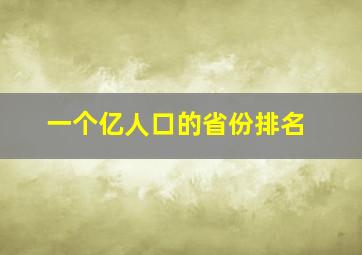 一个亿人口的省份排名